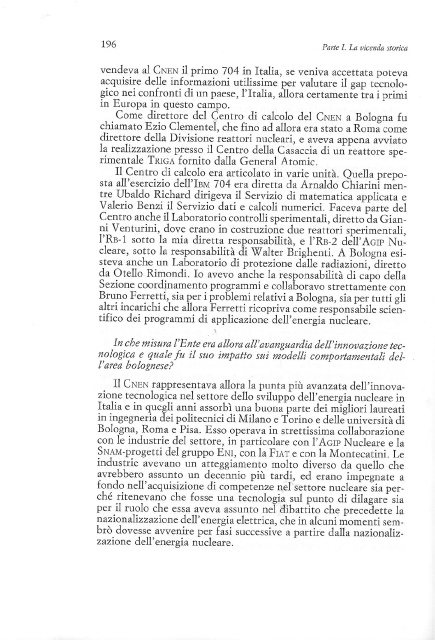 196

Parte I. La vicenda storica

vendeva al CNEN il primo 704 in Italia, se veniva accettata poteva acquisire delle informazioni utilissime per valutare il gap tecnologico nei confronti di un paese, l'Italia, allora certamente tra i primi in Europa in questo campo.

Come direttore del Centro di calcolo del CNEN a Bologna fu chiamato Ezio Clementel, che fino ad allora era stato a Roma come direttore della Divisione reattori nucleari, e aveva appena avviato la realizzazione presso il Centro della Casaccia di un reattore sperimentale TRIGA fornito dalla General Atomic.

Il Centro di calcolo era articolato in varie unità. Quella preposta all'esercizio dell'IBM 704 era diretta da Arnaldo Chiarini mentre Ubaldo Richard dirigeva il Servizio di matematica applicata e Valerio Benzi il Servizio dati e calcoli numerici. Faceva parte del Centro anche il Laboratorio controlli sperimentali, diretto da Gianni Venturini, dove erano in costruzione due reattori sperimentali, l'RB-1 sotto la mia diretta responsabilità, e l'RB-2 dell'AGIP Nucleare, sotto la responsabilità di Walter Brighenti. A Bologna esisteva anche un Laboratorio di protezione dalle radiazioni, diretto da Otello Rimondi. Io avevo anche la responsabilità di capo della Sezione coordinamento programmi e collaboravo strettamente con Bruno Ferretti, sia per i problemi relativi a Bologna, sia per tutti gli altri incarichi che allora Ferretti ricopriva come responsabile scientifico dei programmi di applicazione dell'energia nucleare.

In che misura l'Ente era allora all'avanguardia dell'innovazione tecnologica e quale fu il suo impatto sui modelli comportamentali dell'area bolognese?

Il CNEN rappresentava allora la punta più avanzata dell'innovazione tecnologica nel settore dello sviluppo dell'energia nucleare in Italia e in quegli anni assorbì una buona parte dei migliori laureati in ingegneria dei politecnici di Milano e Torino e delle università di Bologna, Roma e Pisa. Esso operava in strettissima collaborazione con le industrie del settore, in particolare con l'AGIP Nucleare e la SNAM-progetti del gruppo ENI, con la FIAT e con la Montecatini. Le industrie avevano un atteggiamento molto diverso da quello che avrebbero assunto un decennio più tardi, ed erano impegnate a fondo nell'acquisizione di competenze nel settore nucleare sia perché ritenevano che fosse una tecnologia sul punto di dilagare sia per il ruolo che essa aveva assunto nel dibattito che precedette la nazionalizzazione dell'energia elettrica, che in alcuni momenti sembrò dovesse avvenire per fasi successive a partire dalla nazionalizzazione dell'energia nucleare.